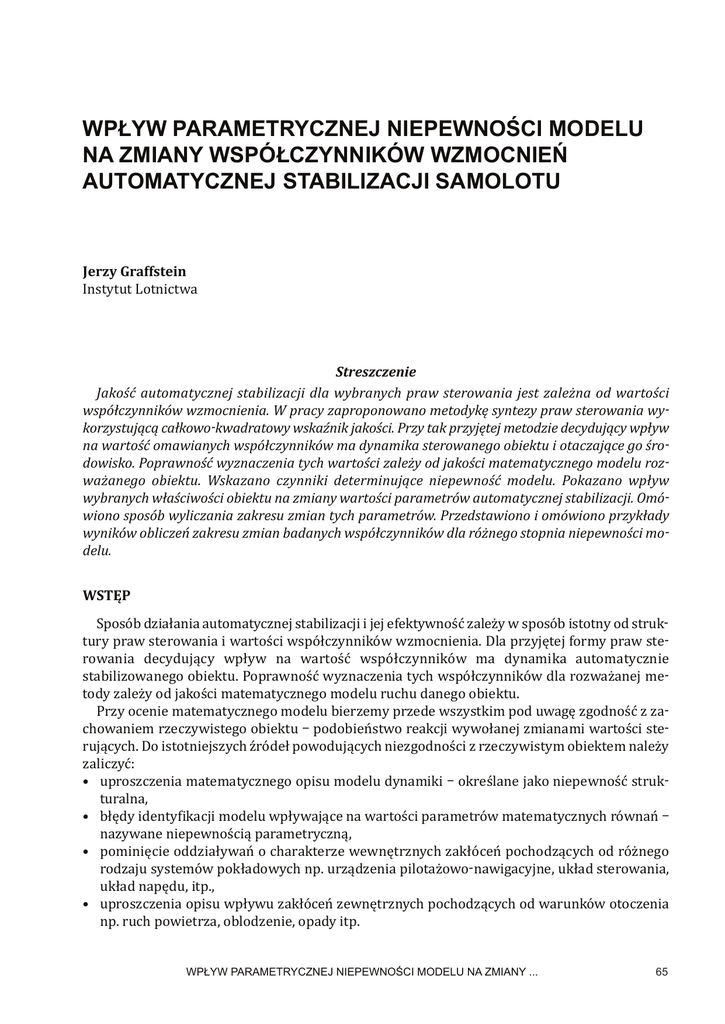 WPŁYW PARAMETRYCZNEJ NIEPEWNOŚCI MODELU NA ZMIANY WSPÓŁCZYNNIKÓW WZMOCNIEŃ AUTOMATYCZNEJ STABILIZACJI SAMOLOTU

Jerzy Graffstein
Instytut Lotnictwa

Streszczenie

Jakość automatycznej stabilizacji dla wybranych praw sterowania jest zależna od wartości współczynników wzmocnienia. W pracy zaproponowano metodykę syntezy praw sterowania wykorzystującą całkowo-kwadratowy wskaźnik jakości. Przy tak przyjętej metodzie decydujący wpływ na wartość omawianych współczynników ma dynamika sterowanego obiektu i otaczające go środowisko. Poprawność wyznaczenia tych wartości zależy od jakości matematycznego modelu rozważanego obiektu. Wskazano czynniki determinujące niepewność modelu. Pokazano wpływ wybranych właściwości obiektu na zmiany wartości parametrów automatycznej stabilizacji. Omówiono sposób wyliczania zakresu zmian tych parametrów. Przedstawiono i omówiono przykłady wyników obliczeń zakresu zmian badanych współczynników dla różnego stopnia niepewności modelu.

WSTĘP

Sposób działania automatycznej stabilizacji i jej efektywność zależy w sposób istotny od struktury praw sterowania i wartości współczynników wzmocnienia. Dla przyjętej formy praw sterowania decydujący wpływ na wartość współczynników ma dynamika automatycznie stabilizowanego obiektu. Poprawność wyznaczenia tych współczynników dla rozważanej metody zależy od jakości matematycznego modelu ruchu danego obiektu.

Przy ocenie matematycznego modelu bierzemy przede wszystkim pod uwagę zgodność z zachowaniem rzeczywistego obiektu – podobieństwo reakcji wywołanej zmianami wartości sterujących. Do istotniejszych źródeł powodujących niezgodności z rzeczywistym obiektem należy zaliczyć:
• uproszczenia matematycznego opisu modelu dynamiki – określane jako niepewność strukturalna,
• błędy identyfikacji modelu wpływające na wartości parametrów matematycznych równań – nazywane niepewnością parametryczną,
• pominięcie oddziaływań o charakterze wewnętrznych zakłóceń pochodzących od różnego rodzaju systemów pokładowych np. urządzenia pilotażowo-nawigacyjne, układ sterowania, układ napędu, itp.,
• uproszczenia opisu wpływu zakłóceń zewnętrznych pochodzących od warunków otoczenia np. ruch powietrza, oblodzenie, opady itp.

WPŁYW PARAMETRYCZNEJ NIEPEWNOŚCI MODELU NA ZMIANY ... 65